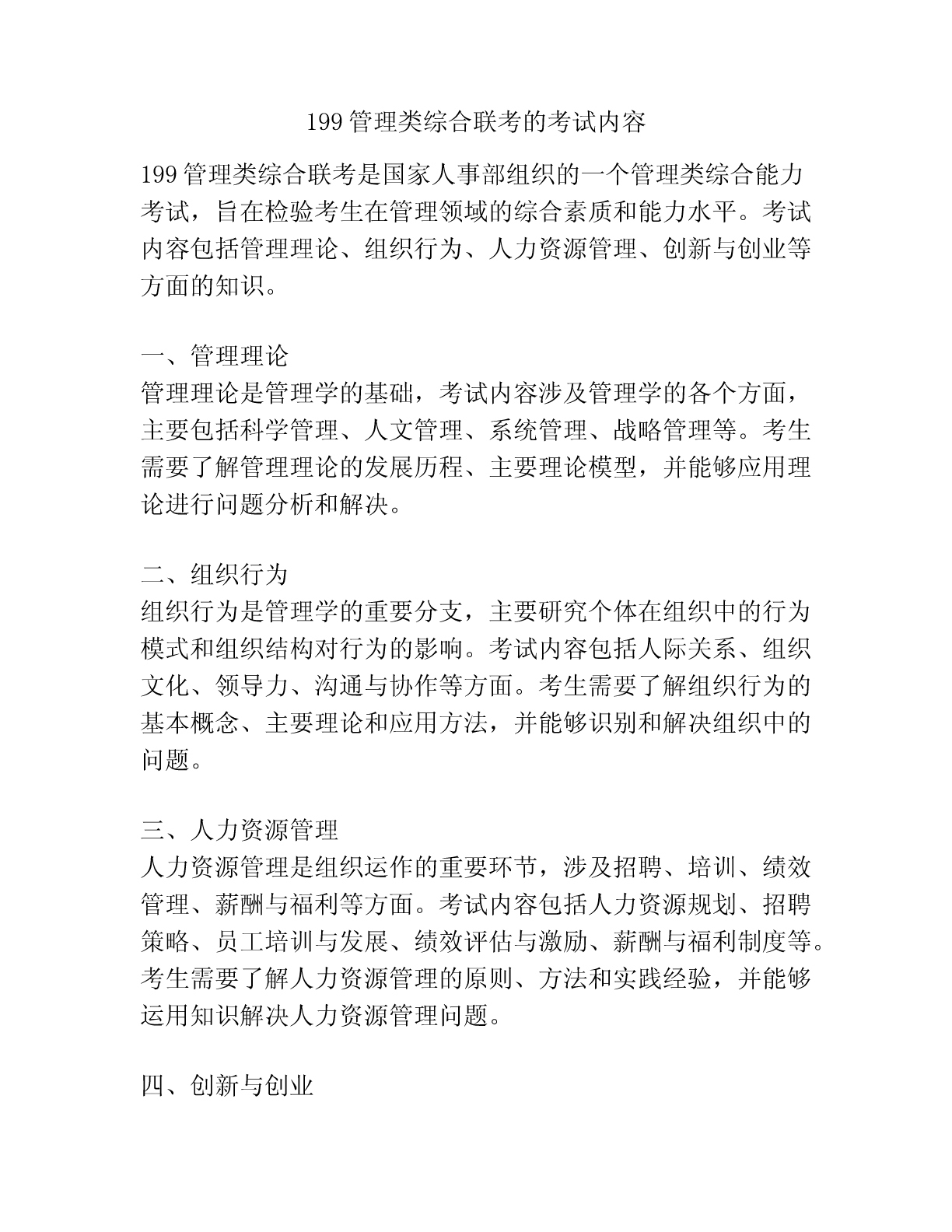 199 管理类综合联考的考试内容

199 管理类综合联考是国家人事部组织的一个管理类综合能力考试，旨在检验考生在管理领域的综合素质和能力水平。考试内容包括管理理论、组织行为、人力资源管理、创新与创业等方面的知识。

一、管理理论
管理理论是管理学的基础，考试内容涉及管理学的各个方面，主要包括科学管理、人文管理、系统管理、战略管理等。考生需要了解管理理论的发展历程、主要理论模型，并能够应用理论进行问题分析和解决。

二、组织行为
组织行为是管理学的重要分支，主要研究个体在组织中的行为模式和组织结构对行为的影响。考试内容包括人际关系、组织文化、领导力、沟通与协作等方面。考生需要了解组织行为的基本概念、主要理论和应用方法，并能够识别和解决组织中的问题。

三、人力资源管理
人力资源管理是组织运作的重要环节，涉及招聘、培训、绩效管理、薪酬与福利等方面。考试内容包括人力资源规划、招聘策略、员工培训与发展、绩效评估与激励、薪酬与福利制度等。考生需要了解人力资源管理的原则、方法和实践经验，并能够运用知识解决人力资源管理问题。

四、创新与创业